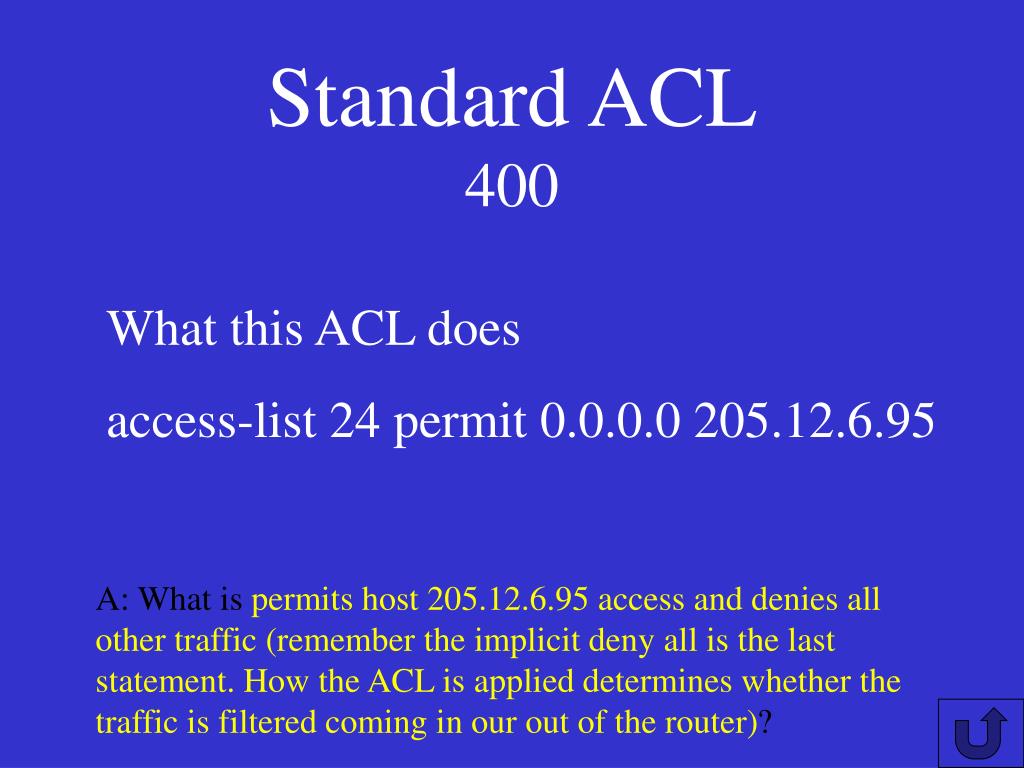 Standard ACL
400

What this ACL does

access-list 24 permit 0.0.0.0 205.12.6.95

A: What is permits host 205.12.6.95 access and denies all other traffic (remember the implicit deny all is the last statement. How the ACL is applied determines whether the traffic is filtered coming in our out of the router)?